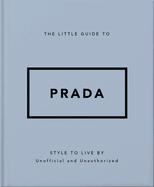 THE LITTLE GUIDE TO

PRADA

STYLE TO LIVE BY
Unofficial and Unauthorized